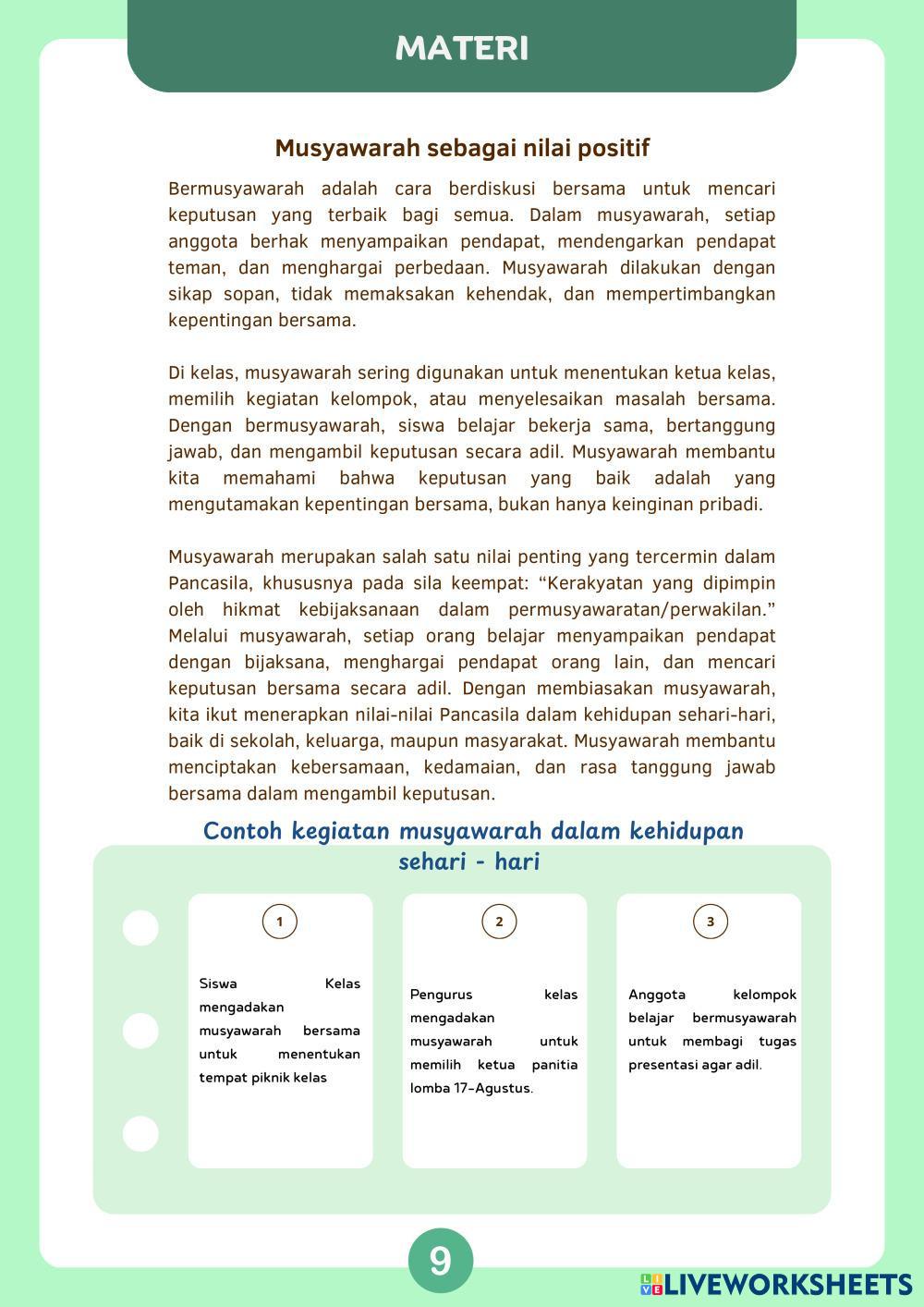 MATERI

Musyawarah sebagai nilai positif

Bermusyawarah adalah cara berdiskusi bersama untuk mencari keputusan yang terbaik bagi semua. Dalam musyawarah, setiap anggota berhak menyampaikan pendapat, mendengarkan pendapat teman, dan menghargai perbedaan. Musyawarah dilakukan dengan sikap sopan, tidak memaksakan kehendak, dan mempertimbangkan kepentingan bersama.

Di kelas, musyawarah sering digunakan untuk menentukan ketua kelas, memilih kegiatan kelompok, atau menyelesaikan masalah bersama. Dengan bermusyawarah, siswa belajar bekerja sama, bertanggung jawab, dan mengambil keputusan secara adil. Musyawarah membantu kita memahami bahwa keputusan yang baik adalah yang mengutamakan kepentingan bersama, bukan hanya keinginan pribadi.

Musyawarah merupakan salah satu nilai penting yang tercermin dalam Pancasila, khususnya pada sila keempat: “Kerakyatan yang dipimpin oleh hikmat kebijaksanaan dalam permusyawaratan/perwakilan.” Melalui musyawarah, setiap orang belajar menyampaikan pendapat dengan bijaksana, menghargai pendapat orang lain, dan mencari keputusan bersama secara adil. Dengan membiasakan musyawarah, kita ikut menerapkan nilai-nilai Pancasila dalam kehidupan sehari-hari, baik di sekolah, keluarga, maupun masyarakat. Musyawarah membantu menciptakan kebersamaan, kedamaian, dan rasa tanggung jawab bersama dalam mengambil keputusan.

Contoh kegiatan musyawarah dalam kehidupan sehari - hari

1

Siswa Kelas mengadakan musyawarah bersama untuk menentukan tempat piknik kelas

2

Pengurus kelas mengadakan musyawarah untuk memilih ketua panitia lomba 17-Agustus.

3

Anggota kelompok belajar bermusyawarah untuk membagi tugas presentasi agar adil.

9

LIVEWORKSHEETS